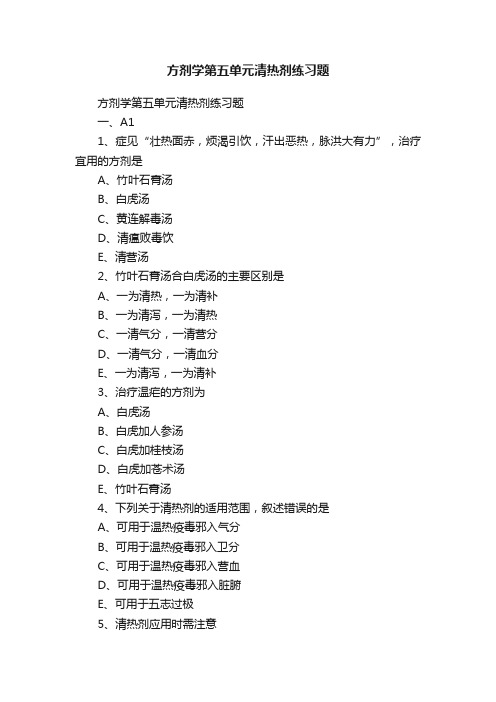 方剂学第五单元清热剂练习题

方剂学第五单元清热剂练习题

一、A1

1、症见“壮热面赤，烦渴引饮，汗出恶热，脉洪大有力”，治疗宜用的方剂是

A、竹叶石膏汤

B、白虎汤

C、黄连解毒汤

D、清瘟败毒饮

E、清营汤

2、竹叶石膏汤合白虎汤的主要区别是

A、一为清热，一为清补

B、一为清泻，一为清热

C、一清气分，一清营分

D、一清气分，一清血分

E、一为清泻，一为清补

3、治疗温疟的方剂为

A、白虎汤

B、白虎加人参汤

C、白虎加桂枝汤

D、白虎加苍术汤

E、竹叶石膏汤

4、下列关于清热剂的适用范围，叙述错误的是

A、可用于温热疫毒邪入气分

B、可用于温热疫毒邪入卫分

C、可用于温热疫毒邪入营血

D、可用于温热疫毒邪入脏腑

E、可用于五志过极

5、清热剂应用时需注意